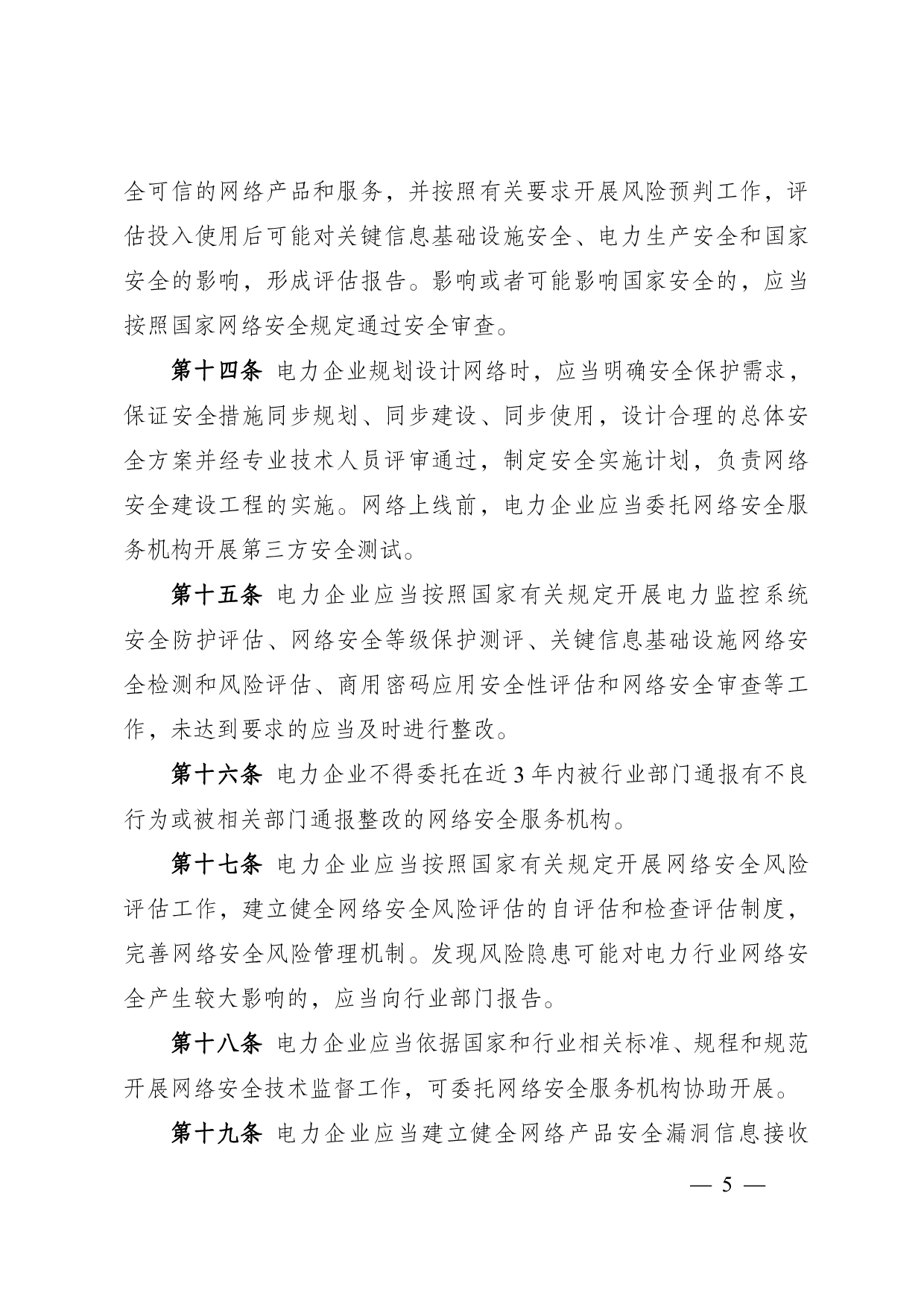 全可信的网络产品和服务，并按照有关要求开展风险预判工作，评估投入使用后可能对关键信息基础设施安全、电力生产安全和国家安全的影响，形成评估报告。影响或者可能影响国家安全的，应当按照国家网络安全规定通过安全审查。

第十四条 电力企业规划设计网络时，应当明确安全保护需求，保证安全措施同步规划、同步建设、同步使用，设计合理的总体安全方案并经专业技术人员评审通过，制定安全实施计划，负责网络安全建设工程的实施。网络上线前，电力企业应当委托网络安全服务机构开展第三方安全测试。

第十五条 电力企业应当按照国家有关规定开展电力监控系统安全防护评估、网络安全等级保护测评、关键信息基础设施网络安全检测和风险评估、商用密码应用安全性评估和网络安全审查等工作，未达到要求的应当及时进行整改。

第十六条 电力企业不得委托在近 3 年内被行业部门通报有不良行为或被相关部门通报整改的网络安全服务机构。

第十七条 电力企业应当按照国家有关规定开展网络安全风险评估工作，建立健全网络安全风险评估的自评估和检查评估制度，完善网络安全风险管理机制。发现风险隐患可能对电力行业网络安全产生较大影响的，应当向行业部门报告。

第十八条 电力企业应当依据国家和行业相关标准、规程和规范开展网络安全技术监督工作，可委托网络安全服务机构协助开展。

第十九条 电力企业应当建立健全网络产品安全漏洞信息接收

— 5 —